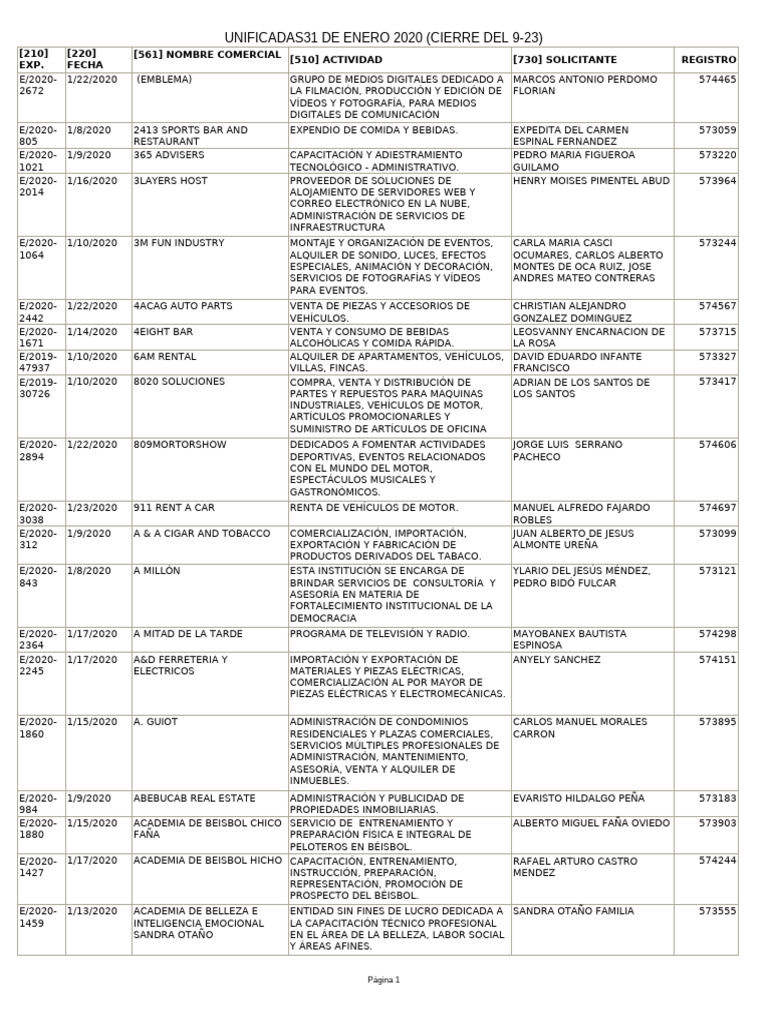 UNIFICADAS31 DE ENERO 2020 (CIERRE DEL 9-23)

| [210] EXP. | [220] FECHA | [561] NOMBRE COMERCIAL | [510] ACTIVIDAD | [730] SOLICITANTE | REGISTRO |
|---|---|---|---|---|---|
| E/2020-2672 | 1/22/2020 | (EMBLEMA) | GRUPO DE MEDIOS DIGITALES DEDICADO A LA FILMACIÓN, PRODUCCIÓN Y EDICIÓN DE VÍDEOS Y FOTOGRAFÍA, PARA MEDIOS DIGITALES DE COMUNICACIÓN | MARCOS ANTONIO PERDOMO FLORIAN | 574465 |
| E/2020-805 | 1/8/2020 | 2413 SPORTS BAR AND RESTAURANT | EXPENDIO DE COMIDA Y BEBIDAS. | EXPEDITA DEL CARMEN ESPINAL FERNANDEZ | 573059 |
| E/2020-1021 | 1/9/2020 | 365 ADVISERS | CAPACITACIÓN Y ADIESTRAMIENTO TECNOLÓGICO - ADMINISTRATIVO. | PEDRO MARIA FIGUEROA GUILAMO | 573220 |
| E/2020-2014 | 1/16/2020 | 3LAYERS HOST | PROVEEDOR DE SOLUCIONES DE ALOJAMIENTO DE SERVIDORES WEB Y CORREO ELECTRÓNICO EN LA NUBE, ADMINISTRACIÓN DE SERVICIOS DE INFRAESTRUCTURA | HENRY MOISES PIMENTEL ABUD | 573964 |
| E/2020-1064 | 1/10/2020 | 3M FUN INDUSTRY | MONTAJE Y ORGANIZACIÓN DE EVENTOS, ALQUILER DE SONIDO, LUCES, EFECTOS ESPECIALES, ANIMACIÓN Y DECORACIÓN, SERVICIOS DE FOTOGRAFÍAS Y VÍDEOS PARA EVENTOS. | CARLA MARIA CASCI OCUMARES, CARLOS ALBERTO MONTES DE OCA RUIZ, JOSE ANDRES MATEO CONTRERAS | 573244 |
| E/2020-2442 | 1/22/2020 | 4ACAG AUTO PARTS | VENTA DE PIEZAS Y ACCESORIOS DE VEHÍCULOS. | CHRISTIAN ALEJANDRO GONZALEZ DOMINGUEZ | 574567 |
| E/2020-1671 | 1/14/2020 | 4EIGHT BAR | VENTA Y CONSUMO DE BEBIDAS ALCOHÓLICAS Y COMIDA RÁPIDA. | LEOSVANNY ENCARNACION DE LA ROSA | 573715 |
| E/2019-47937 | 1/10/2020 | 6AM RENTAL | ALQUILER DE APARTAMENTOS, VEHÍCULOS, VILLAS, FINCAS. | DAVID EDUARDO INFANTE FRANCISCO | 573327 |
| E/2019-30726 | 1/10/2020 | 8020 SOLUCIONES | COMPRA, VENTA Y DISTRIBUCIÓN DE PARTES Y REPUESTOS PARA MAQUINAS INDUSTRIALES, VEHÍCULOS DE MOTOR, ARTÍCULOS PROMOCIONARLES Y SUMINISTRO DE ARTÍCULOS DE OFICINA | ADRIAN DE LOS SANTOS DE LOS SANTOS | 573417 |
| E/2020-2894 | 1/22/2020 | 809MORTORSHOW | DEDICADOS A FOMENTAR ACTIVIDADES DEPORTIVAS, EVENTOS RELACIONADOS CON EL MUNDO DEL MOTOR, ESPECTÁCULOS MUSICALES Y GASTRONÓMICOS. | JORGE LUIS SERRANO PACHECO | 574606 |
| E/2020-3038 | 1/23/2020 | 911 RENT A CAR | RENTA DE VEHÍCULOS DE MOTOR. | MANUEL ALFREDO FAJARDO ROBLES | 574697 |
| E/2020-312 | 1/9/2020 | A & A CIGAR AND TOBACCO | COMERCIALIZACIÓN, IMPORTACIÓN, EXPORTACIÓN Y FABRICACIÓN DE PRODUCTOS DERIVADOS DEL TABACO. | JUAN ALBERTO DE JESUS ALMONTE UREÑA | 573099 |
| E/2020-843 | 1/8/2020 | A MILLÓN | ESTA INSTITUCIÓN SE ENCARGA DE BRINDAR SERVICIOS DE CONSULTORÍA Y ASESORÍA EN MATERIA DE FORTALECIMIENTO INSTITUCIONAL DE LA DEMOCRACIA | YLARIO DEL JESÚS MÉNDEZ, PEDRO BIDÓ FULCAR | 573121 |
| E/2020-2364 | 1/17/2020 | A MITAD DE LA TARDE | PROGRAMA DE TELEVISIÓN Y RADIO. | MAYOBANEX BAUTISTA ESPINOSA | 574298 |
| E/2020-2245 | 1/17/2020 | A&D FERRETERIA Y ELECTRICOS | IMPORTACIÓN Y EXPORTACIÓN DE MATERIALES Y PIEZAS ELÉCTRICAS, COMERCIALIZACIÓN AL POR MAYOR DE PIEZAS ELÉCTRICAS Y ELECTROMECÁNICAS. | ANYELY SANCHEZ | 574151 |
| E/2020-1860 | 1/15/2020 | A. GUIOT | ADMINISTRACIÓN DE CONDOMINIOS RESIDENCIALES Y PLAZAS COMERCIALES, SERVICIOS MÚLTIPLES PROFESIONALES DE ADMINISTRACIÓN, MANTENIMIENTO, ASESORÍA, VENTA Y ALQUILER DE INMUEBLES. | CARLOS MANUEL MORALES CARRON | 573895 |
| E/2020-984 | 1/9/2020 | ABEBUCAB REAL ESTATE | ADMINISTRACIÓN Y PUBLICIDAD DE PROPIEDADES INMOBILIARIAS. | EVARISTO HILDALGO PEÑA | 573183 |
| E/2020-1880 | 1/15/2020 | ACADEMIA DE BEISBOL CHICO FAÑA | SERVICIO DE ENTRENAMIENTO Y PREPARACIÓN FÍSICA E INTEGRAL DE PELOTEROS EN BÉISBOL. | ALBERTO MIGUEL FAÑA OVIEDO | 573903 |
| E/2020-1427 | 1/17/2020 | ACADEMIA DE BEISBOL HICHO | CAPACITACIÓN, ENTRENAMIENTO, INSTRUCCIÓN, PREPARACIÓN, REPRESENTACIÓN, PROMOCIÓN DE PROSPECTO DEL BÉISBOL. | RAFAEL ARTURO CASTRO MENDEZ | 574244 |
| E/2020-1459 | 1/13/2020 | ACADEMIA DE BELLEZA E INTELIGENCIA EMOCIONAL SANDRA OTAÑO | ENTIDAD SIN FINES DE LUCRO DEDICADA A LA CAPACITACIÓN TÉCNICO PROFESIONAL EN EL ÁREA DE LA BELLEZA, LABOR SOCIAL Y ÁREAS AFINES. | SANDRA OTAÑO FAMILIA | 573555 |

Página 1